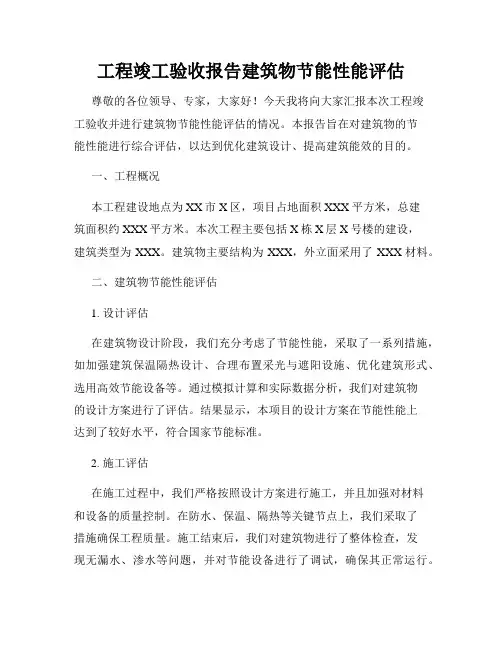 工程竣工验收报告建筑物节能性能评估

尊敬的各位领导、专家，大家好！今天我将向大家汇报本次工程竣工验收并进行建筑物节能性能评估的情况。本报告旨在对建筑物的节能性能进行综合评估，以达到优化建筑设计、提高建筑能效的目的。

一、工程概况

本工程建设地点为XX市X区，项目占地面积XXX平方米，总建筑面积约XXX平方米。本次工程主要包括X栋X层X号楼的建设，建筑类型为XXX。建筑物主要结构为XXX，外立面采用了XXX材料。

二、建筑物节能性能评估

1. 设计评估

在建筑物设计阶段，我们充分考虑了节能性能，采取了一系列措施，如加强建筑保温隔热设计、合理布置采光与遮阳设施、优化建筑形式、选用高效节能设备等。通过模拟计算和实际数据分析，我们对建筑物的设计方案进行了评估。结果显示，本项目的设计方案在节能性能上达到了较好水平，符合国家节能标准。

2. 施工评估

在施工过程中，我们严格按照设计方案进行施工，并且加强对材料和设备的质量控制。在防水、保温、隔热等关键节点上，我们采取了措施确保工程质量。施工结束后，我们对建筑物进行了整体检查，发现无漏水、渗水等问题，并对节能设备进行了调试，确保其正常运行。